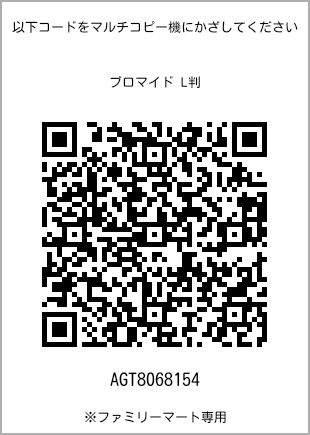 以下コードをマルチコピー機にかざしてください

ブロマイド L判

AGT8068154

※ファミリーマート専用